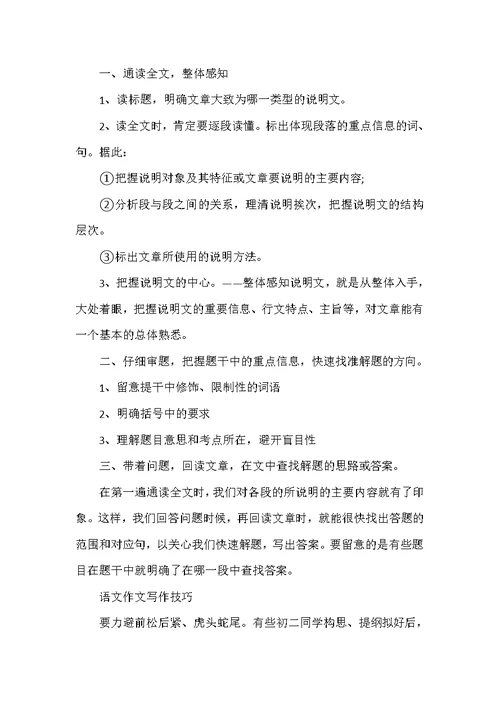 一、通读全文，整体感知

1、读标题，明确文章大致为哪一类型的说明文。

2、读全文时，肯定要逐段读懂。标出体现段落的重点信息的词、句。据此：

①把握说明对象及其特征或文章要说明的主要内容;

②分析段与段之间的关系，理清说明挨次，把握说明文的结构层次。

③标出文章所使用的说明方法。

3、把握说明文的中心。——整体感知说明文，就是从整体入手，大处着眼，把握说明文的重要信息、行文特点、主旨等，对文章能有一个基本的总体熟悉。

二、仔细审题，把握题干中的重点信息，快速找准解题的方向。

1、留意提干中修饰、限制性的词语

2、明确括号中的要求

3、理解题目意思和考点所在，避开盲目性

三、带着问题，回读文章，在文中查找解题的思路或答案。

在第一遍通读全文时，我们对各段的所说明的主要内容就有了印象。这样，我们回答问题时候，再回读文章时，就能很快找出答题的范围和对应句，以关心我们快速解题，写出答案。要留意的是有些题目在题干中就明确了在哪一段中查找答案。

语文作文写作技巧

要力避前松后紧、虎头蛇尾。有些初二同学构思、提纲拟好后，